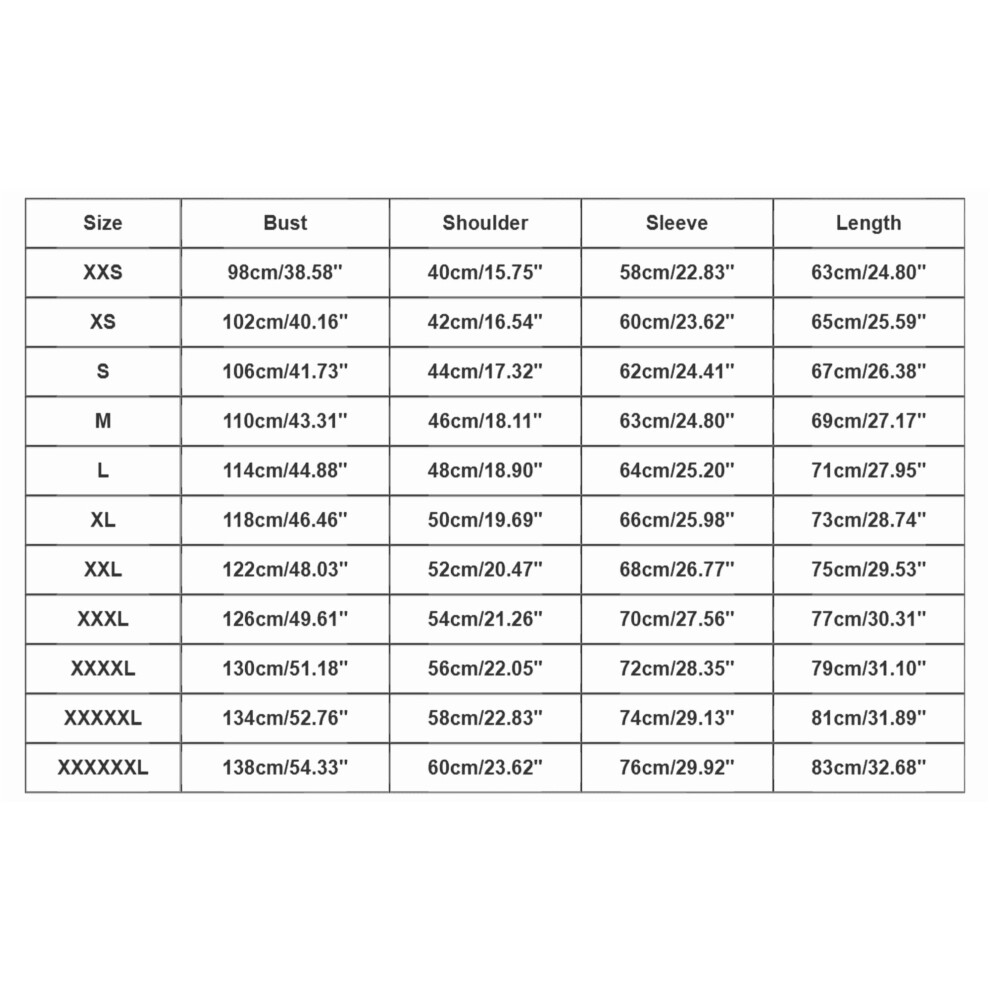 | Size | Bust | Shoulder | Sleeve | Length |
|---|---|---|---|---|
| XXS | 98cm/38.58'' | 40cm/15.75'' | 58cm/22.83'' | 63cm/24.80'' |
| XS | 102cm/40.16'' | 42cm/16.54'' | 60cm/23.62'' | 65cm/25.59'' |
| S | 106cm/41.73'' | 44cm/17.32'' | 62cm/24.41'' | 67cm/26.38'' |
| M | 110cm/43.31'' | 46cm/18.11'' | 63cm/24.80'' | 69cm/27.17'' |
| L | 114cm/44.88'' | 48cm/18.90'' | 64cm/25.20'' | 71cm/27.95'' |
| XL | 118cm/46.46'' | 50cm/19.69'' | 66cm/25.98'' | 73cm/28.74'' |
| XXL | 122cm/48.03'' | 52cm/20.47'' | 68cm/26.77'' | 75cm/29.53'' |
| XXXL | 126cm/49.61'' | 54cm/21.26'' | 70cm/27.56'' | 77cm/30.31'' |
| XXXXL | 130cm/51.18'' | 56cm/22.05'' | 72cm/28.35'' | 79cm/31.10'' |
| XXXXXL | 134cm/52.76'' | 58cm/22.83'' | 74cm/29.13'' | 81cm/31.89'' |
| XXXXXXL | 138cm/54.33'' | 60cm/23.62'' | 76cm/29.92'' | 83cm/32.68'' |